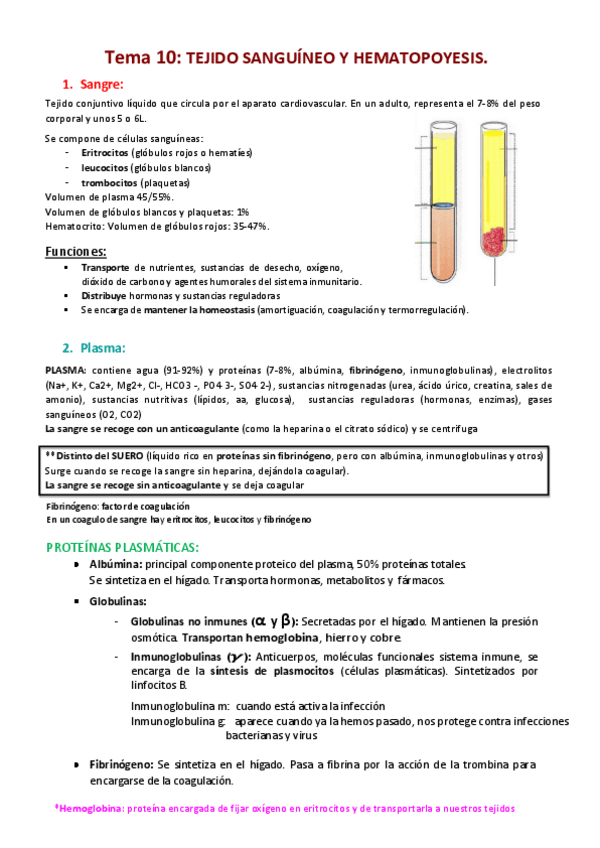 Tema 10: TEJIDO SANGUÍNEO Y HEMATOPOYESIS.

1. Sangre:

Tejido conjuntivo líquido que circula por el aparato cardiovascular. En un adulto, representa el 7-8% del peso corporal y unos 5 o 6L.

Se compone de células sanguíneas:
- Eritrocitos (glóbulos rojos o hematíes)
- leucocitos (glóbulos blancos)
- trombocitos (plaquetas)
Volumen de plasma 45/55%.
Volumen de glóbulos blancos y plaquetas: 1%
Hematocrito: Volumen de glóbulos rojos: 35-47%.

Funciones:
- Transporte de nutrientes, sustancias de desecho, oxígeno, dióxido de carbono y agentes humorales del sistema inmunitario.
- Distribuye hormonas y sustancias reguladoras
- Se encarga de mantener la homeostasis (amortiguación, coagulación y termorregulación).

2. Plasma:

PLASMA: contiene agua (91-92%) y proteínas (7-8%, albúmina, fibrinógeno, inmunoglobulinas), electrolitos (Na+, K+, Ca2+, Mg2+, Cl-, HCO3 -, PO4 3-, SO4 2-), sustancias nitrogenadas (urea, ácido úrico, creatina, sales de amonio), sustancias nutritivas (lípidos, aa, glucosa), sustancias reguladoras (hormonas, enzimas), gases sanguíneos (O2, CO2)
La sangre se recoge con un anticoagulante (como la heparina o el citrato sódico) y se centrifuga

** Distinto del SUERO (líquido rico en proteínas sin fibrinógeno, pero con albúmina, inmunoglobulinas y otros)
Surge cuando se recoge la sangre sin heparina, dejándola coagular).
La sangre se recoge sin anticoagulante y se deja coagular

Fibrinógeno: factor de coagulación
En un coagulo de sangre hay eritrocitos, leucocitos y fibrinógeno

PROTEÍNAS PLASMÁTICAS:
- Albúmina: principal componente proteico del plasma, 50% proteínas totales. Se sintetiza en el hígado. Transporta hormonas, metabolitos y fármacos.
- Globulinas:
  - Globulinas no inmunes ($\alpha$ y $\beta$): Secretadas por el hígado. Mantienen la presión osmótica. Transportan hemoglobina, hierro y cobre.
  - Inmunoglobulinas ($\gamma$): Anticuerpos, moléculas funcionales sistema inmune, se encarga de la síntesis de plasmocitos (células plasmáticas). Sintetizados por linfocitos B.

Inmunoglobulina m: cuando está activa la infección
Inmunoglobulina g: aparece cuando ya la hemos pasado, nos protege contra infecciones bacterianas y virus

- Fibrinógeno: Se sintetiza en el hígado. Pasa a fibrina por la acción de la trombina para encargarse de la coagulación.

*Hemoglobina: proteína encargada de fijar oxígeno en eritrocitos y de transportarla a nuestros tejidos